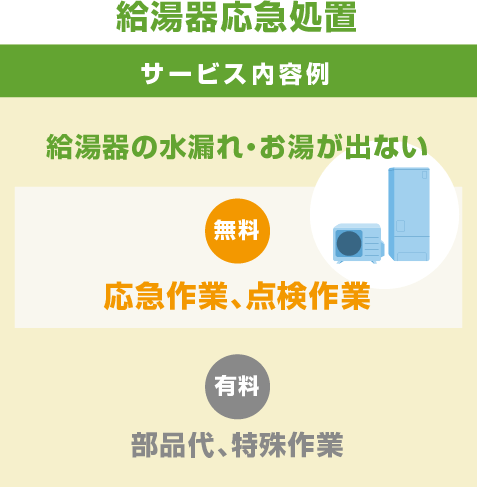 給湯器応急処置

サービス内容例

給湯器の水漏れ・お湯が出ない

無料

応急作業、点検作業

有料

部品代、特殊作業